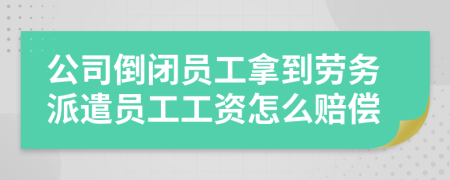 公司倒闭员工拿到劳务派遣员工工资怎么赔偿